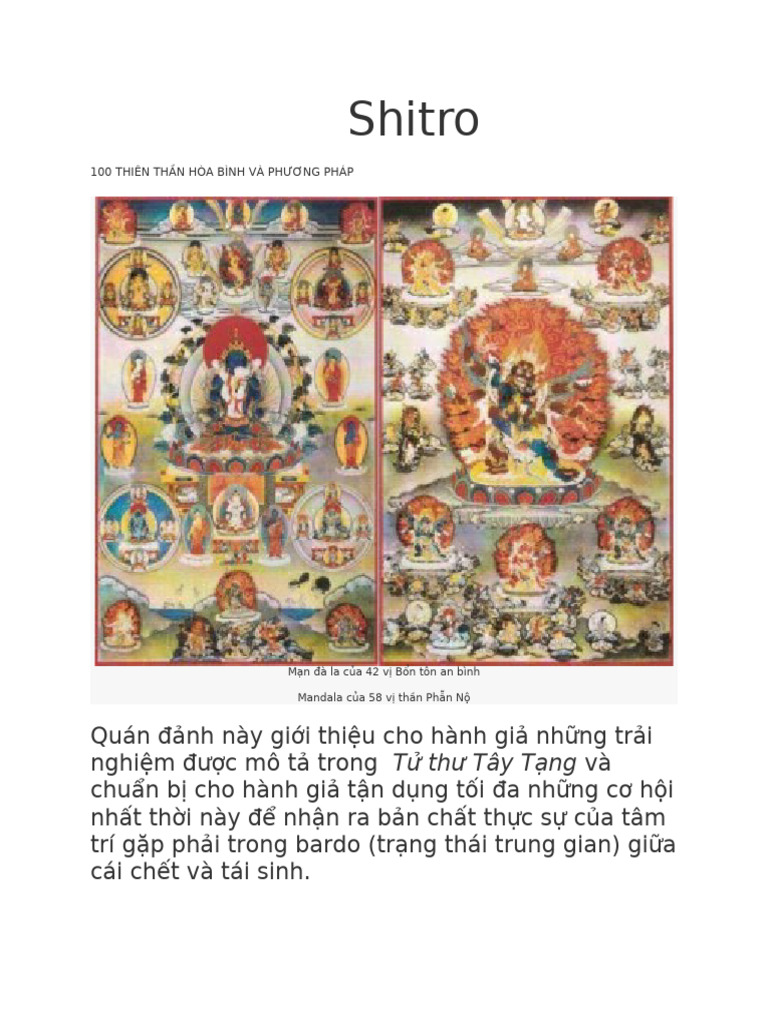 Shitro

100 THIÊN THẦN HÒA BÌNH VÀ PHƯƠNG PHÁP

Mạn đà la của 42 vị Bổn tôn an bình

Mandala của 58 vị thần Phẫn Nộ

Quán đảnh này giới thiệu cho hành giả những trải nghiệm được mô tả trong Tử thư Tây Tạng và chuẩn bị cho hành giả tận dụng tối đa những cơ hội nhất thời này để nhận ra bản chất thực sự của tâm trí gặp phải trong bardo (trạng thái trung gian) giữa cái chết và tái sinh.